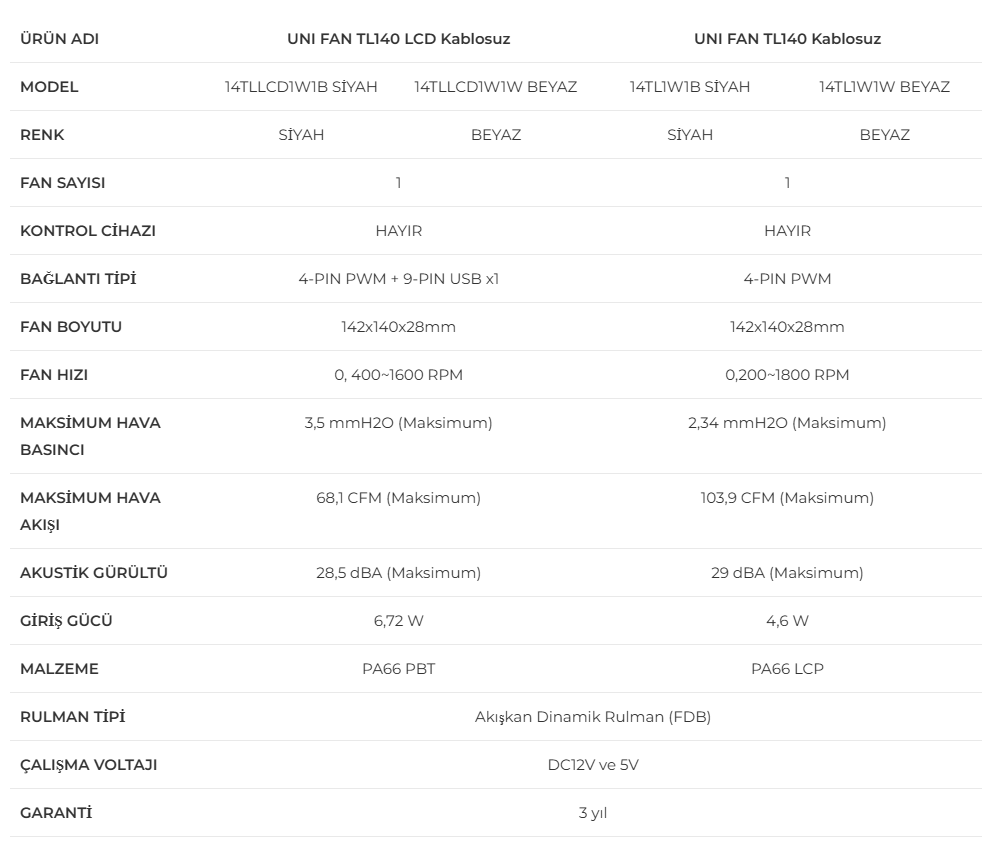 | ÜRÜN ADI | UNI FAN TL140 LCD Kablosuz | | UNI FAN TL140 Kablosuz | |
|---|---|---|---|---|
| MODEL | 14TLLCD1W1B SİYAH | 14TLLCD1W1W BEYAZ | 14TL1W1B SİYAH | 14TL1W1W BEYAZ |
| RENK | SİYAH | BEYAZ | SİYAH | BEYAZ |
| FAN SAYISI | 1 | | 1 | |
| KONTROL CİHAZI | HAYIR | | HAYIR | |
| BAĞLANTI TİPİ | 4-PIN PWM + 9-PIN USB x1 | | 4-PIN PWM | |
| FAN BOYUTU | 142x140x28mm | | 142x140x28mm | |
| FAN HIZI | 0, 400~1600 RPM | | 0,200~1800 RPM | |
| MAKSİMUM HAVA BASINCI | 3,5 mmH2O (Maksimum) | | 2,34 mmH2O (Maksimum) | |
| MAKSİMUM HAVA AKIŞI | 68,1 CFM (Maksimum) | | 103,9 CFM (Maksimum) | |
| AKUSTİK GÜRÜLTÜ | 28,5 dBA (Maksimum) | | 29 dBA (Maksimum) | |
| GİRİŞ GÜCÜ | 6,72 W | | 4,6 W | |
| MALZEME | PA66 PBT | | PA66 LCP | |
| RULMAN TİPİ | Akışkan Dinamik Rulman (FDB) | | | |
| ÇALIŞMA VOLTAJI | DC12V ve 5V | | | |
| GARANTİ | 3 yıl | | | |